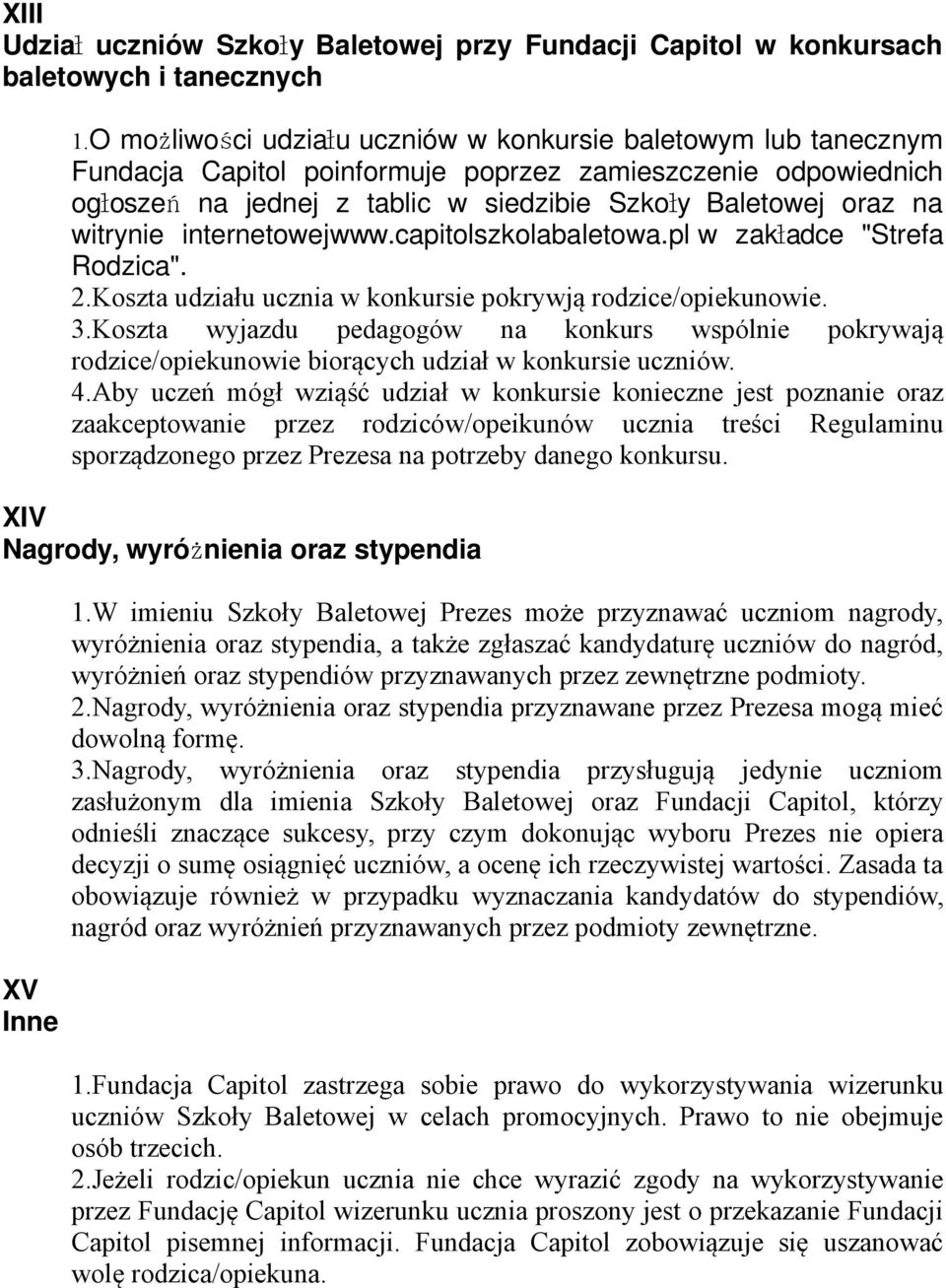 XIII
Udział uczniów Szkoły Baletowej przy Fundacji Capitol w konkursach baletowych i tanecznych

1.O możliwości udziału uczniów w konkursie baletowym lub tanecznym Fundacja Capitol poinformuje poprzez zamieszczenie odpowiednich ogłoszeń na jednej z tablic w siedzibie Szkoły Baletowej oraz na witrynie internetowejwww.capitolszkolabaletowa.pl w zakładce "Strefa Rodzica".
2.Koszta udziału ucznia w konkursie pokrywją rodzice/opiekunowie.
3.Koszta wyjazdu pedagogów na konkurs wspólnie pokrywają rodzice/opiekunowie biorących udział w konkursie uczniów.
4.Aby uczeń mógł wziąść udział w konkursie konieczne jest poznanie oraz zaakceptowanie przez rodziców/opeikunów ucznia treści Regulaminu sporządzonego przez Prezesa na potrzeby danego konkursu.

XIV
Nagrody, wyróżnienia oraz stypendia

1.W imieniu Szkoły Baletowej Prezes może przyznawać uczniom nagrody, wyróżnienia oraz stypendia, a także zgłaszać kandydaturę uczniów do nagród, wyróżnień oraz stypendiów przyznawanych przez zewnętrzne podmioty.
2.Nagrody, wyróżnienia oraz stypendia przyznawane przez Prezesa mogą mieć dowolną formę.
3.Nagrody, wyróżnienia oraz stypendia przysługują jedynie uczniom zasłużonym dla imienia Szkoły Baletowej oraz Fundacji Capitol, którzy odnieśli znaczące sukcesy, przy czym dokonując wyboru Prezes nie opiera decyzji o sumę osiągnięć uczniów, a ocenę ich rzeczywistej wartości. Zasada ta obowiązuje również w przypadku wyznaczania kandydatów do stypendiów, nagród oraz wyróżnień przyznawanych przez podmioty zewnętrzne.

XV
Inne

1.Fundacja Capitol zastrzega sobie prawo do wykorzystywania wizerunku uczniów Szkoły Baletowej w celach promocyjnych. Prawo to nie obejmuje osób trzecich.
2.Jeżeli rodzic/opiekun ucznia nie chce wyrazić zgody na wykorzystywanie przez Fundację Capitol wizerunku ucznia proszony jest o przekazanie Fundacji Capitol pisemnej informacji. Fundacja Capitol zobowiązuje się uszanować wolę rodzica/opiekuna.